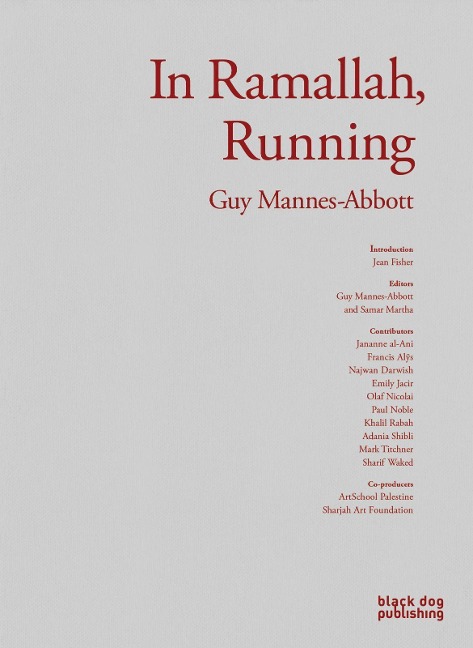 In Ramallah, Running

Guy Mannes-Abbott

Introduction
Jean Fisher

Editors
Guy Mannes-Abbott
and Samar Martha

Contributors
Jananne al-Ani
Francis Alÿs
Najwan Darwish
Emily Jacir
Olaf Nicolai
Paul Noble
Khalil Rabah
Adania Shibli
Mark Titchner
Sharif Waked

Co-producers
ArtSchool Palestine
Sharjah Art Foundation

black dog
publishing